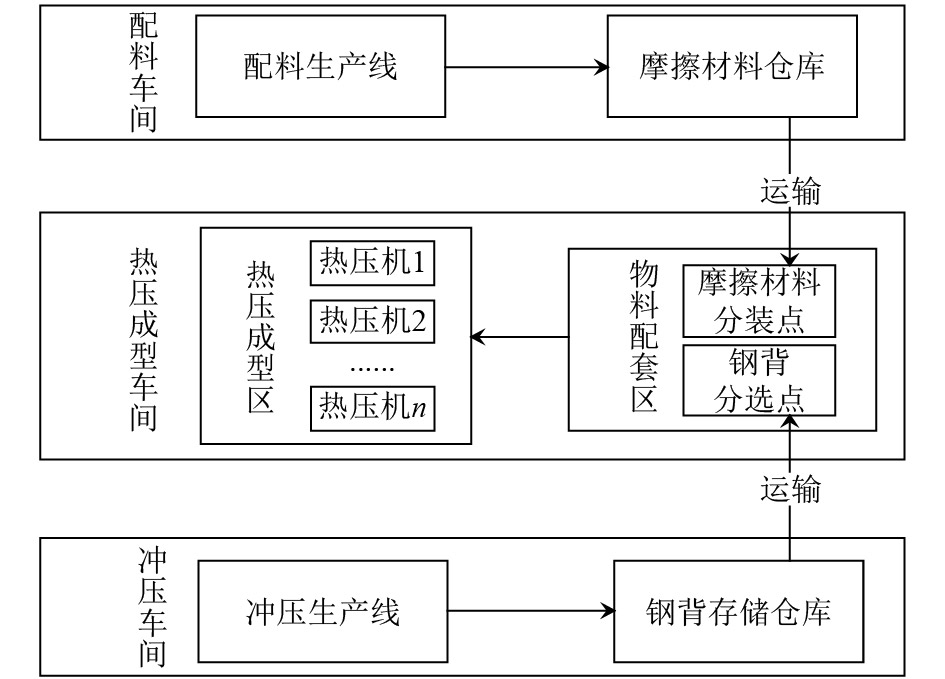 配料车间

配料生产线

摩擦材料仓库

运输

热压成型车间

热压成型区

热压机1

热压机2

......

热压机$n$

物料配套区

摩擦材料分装点

钢背分选点

运输

冲压车间

冲压生产线

钢背存储仓库